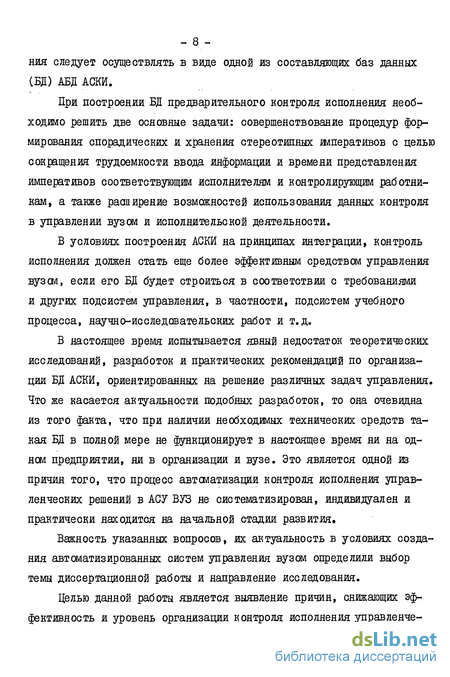 - 8 -

ния следует осуществлять в виде одной из составляющих баз данных (БД) АБД АСКИ.

При построении БД предварительного контроля исполнения необходимо решить две основные задачи: совершенствование процедур формирования спорадических и хранения стереотипных императивов с целью сокращения трудоемкости ввода информации и времени представления императивов соответствующим исполнителям и контролирующим работникам, а также расширение возможностей использования данных контроля в управлении вузом и исполнительской деятельности.

В условиях построения АСКИ на принципах интеграции, контроль исполнения должен стать еще более эффективным средством управления вузом, если его БД будет строиться в соответствии с требованиями и других подсистем управления, в частности, подсистем учебного процесса, научно-исследовательских работ и т.д.

В настоящее время испытывается явный недостаток теоретических исследований, разработок и практических рекомендаций по организации БД АСКИ, ориентированных на решение различных задач управления. Что же касается актуальности подобных разработок, то она очевидна из того факта, что при наличии необходимых технических средств такая БД в полной мере не функционирует в настоящее время ни на одном предприятии, ни в организации и вузе. Это является одной из причин того, что процесс автоматизации контроля исполнения управленческих решений в АСУ ВУЗ не систематизирован, индивидуален и практически находится на начальной стадии развития.

Важность указанных вопросов, их актуальность в условиях создания автоматизированных систем управления вузом определили выбор темы диссертационной работы и направление исследования.

Целью данной работы является выявление причин, снижающих эффективность и уровень организации контроля исполнения управленче-

dsLib.net
библиотека диссертаций